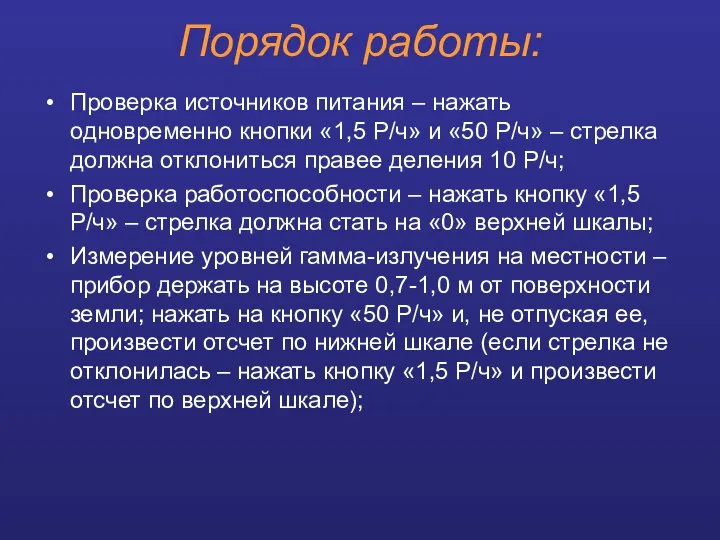 Порядок работы:

• Проверка источников питания – нажать одновременно кнопки «1,5 Р/ч» и «50 Р/ч» – стрелка должна отклониться правее деления 10 Р/ч;

• Проверка работоспособности – нажать кнопку «1,5 Р/ч» – стрелка должна стать на «0» верхней шкалы;

• Измерение уровней гамма-излучения на местности – прибор держать на высоте 0,7-1,0 м от поверхности земли; нажать на кнопку «50 Р/ч» и, не отпуская ее, произвести отсчет по нижней шкале (если стрелка не отклонилась – нажать кнопку «1,5 Р/ч» и произвести отсчет по верхней шкале);